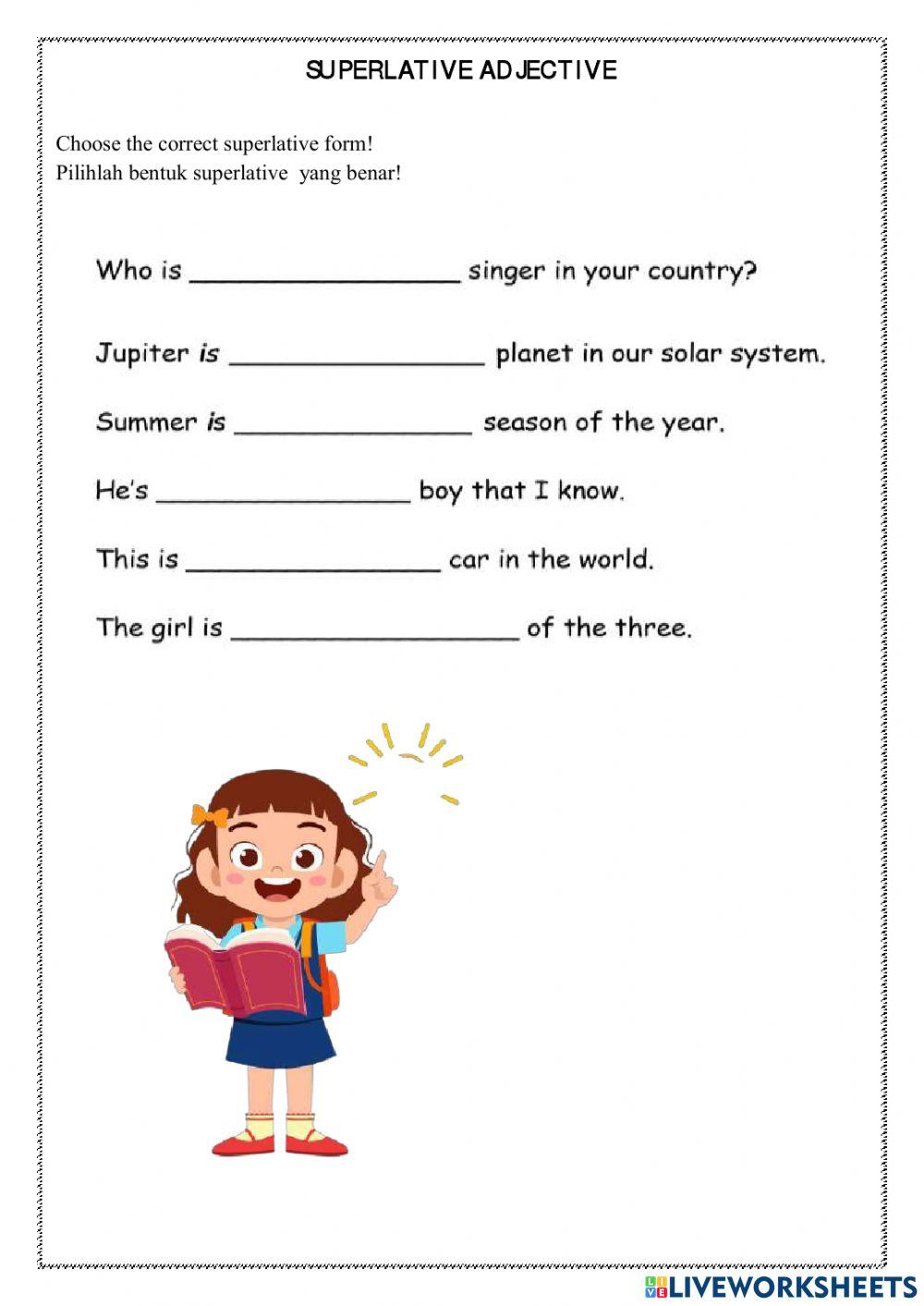 SUPERLATIVE ADJECTIVE

Choose the correct superlative form!
Pilihlah bentuk superlative yang benar!

Who is ____ singer in your country?

Jupiter is ____ planet in our solar system.

Summer is ____ season of the year.

He's ____ boy that I know.

This is ____ car in the world.

The girl is ____ of the three.

LIVEWORKSHEETS